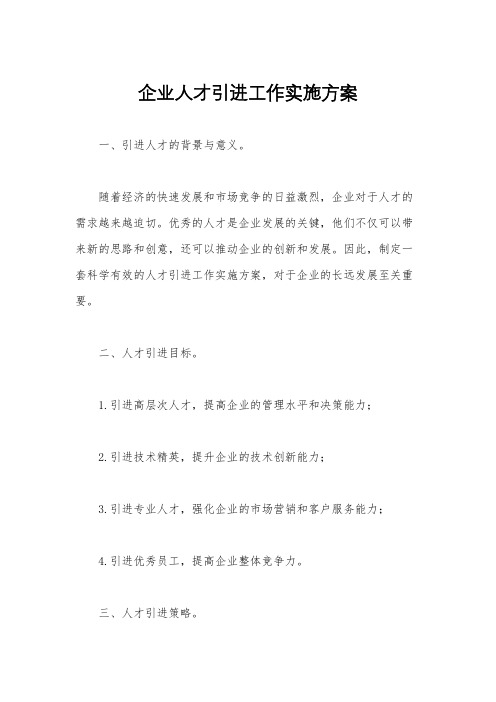 企业人才引进工作实施方案

一、引进人才的背景与意义。

随着经济的快速发展和市场竞争的日益激烈，企业对于人才的需求越来越迫切。优秀的人才是企业发展的关键，他们不仅可以带来新的思路和创意，还可以推动企业的创新和发展。因此，制定一套科学有效的人才引进工作实施方案，对于企业的长远发展至关重要。

二、人才引进目标。

1.引进高层次人才，提高企业的管理水平和决策能力；

2.引进技术精英，提升企业的技术创新能力；

3.引进专业人才，强化企业的市场营销和客户服务能力；

4.引进优秀员工，提高企业整体竞争力。

三、人才引进策略。